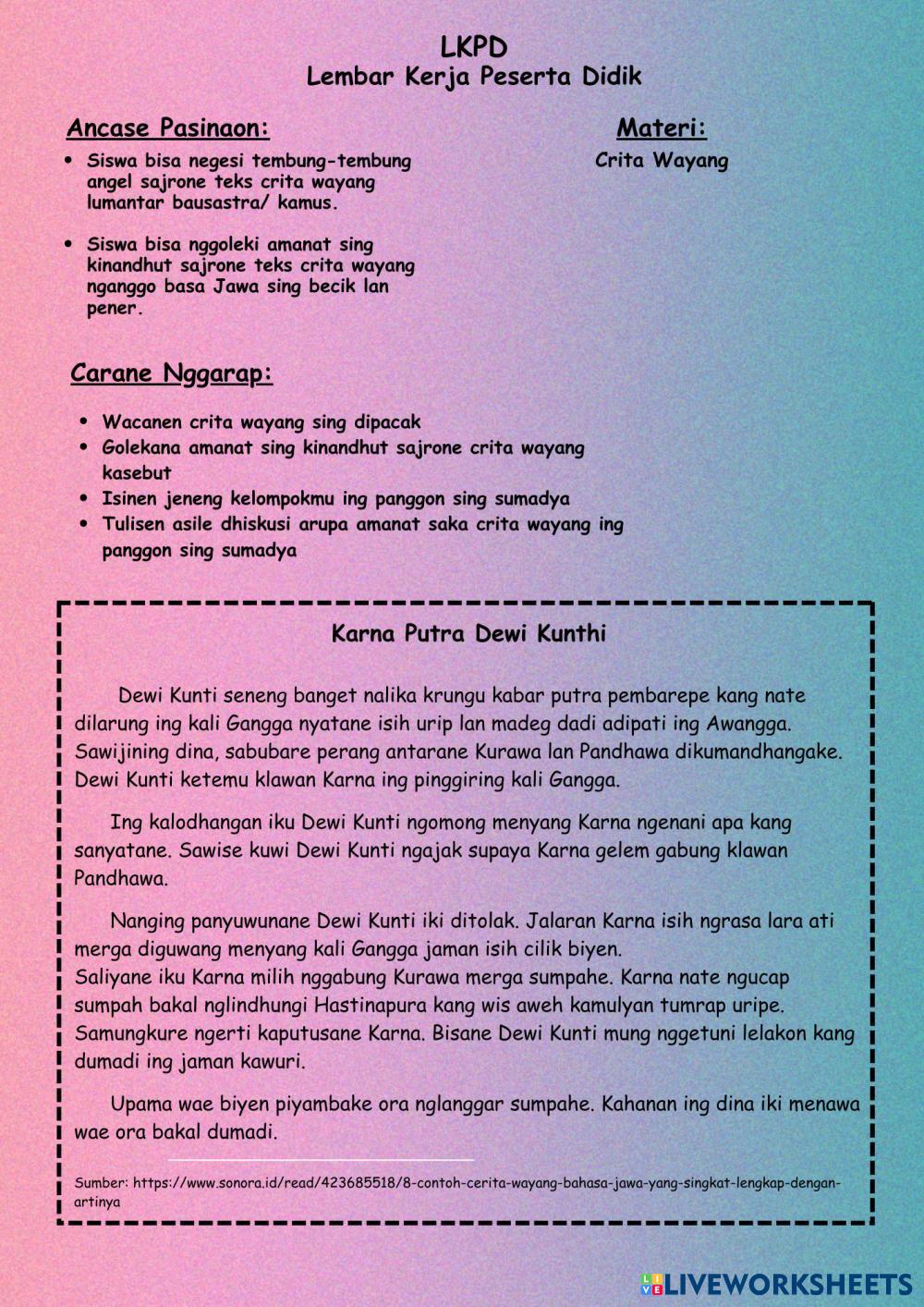 LKPD
Lembar Kerja Peserta Didik

Ancase Pasinaon:

• Siswa bisa negesi tembung-tembung angel sajrone teks crita wayang lumantar bausastra/ kamus.

• Siswa bisa nggoleki amanat sing kinandhut sajrone teks crita wayang nganggo basa Jawa sing becik lan pener.

Materi:
Crita Wayang

Carane Nggarap:

• Wacanen crita wayang sing dipacak
• Golekana amanat sing kinandhut sajrone crita wayang kasebut
• Isinen jeneng kelompokmu ing panggon sing sumadya
• Tulisen asile dhiskusi arupa amanat saka crita wayang ing panggon sing sumadya

Karna Putra Dewi Kunthi

Dewi Kunti seneng banget nalika krungu kabar putra pembarepe kang nate dilarung ing kali Gangga nyatane isih urip lan madeg dadi adipati ing Awangga. Sawijining dina, sabubare perang antarane Kurawa lan Pandhawa dikumandhangake. Dewi Kunti ketemu klawan Karna ing pinggiring kali Gangga.

Ing kalodhangan iku Dewi Kunti ngomong menyang Karna ngenani apa kang sanyatane. Sawise kuwi Dewi Kunti ngajak supaya Karna gelem gabung klawan Pandhawa.

Nanging panyuwunane Dewi Kunti iki ditolak. Jalaran Karna isih ngrasa lara ati merga diguwang menyang kali Gangga jaman isih cilik biyen.
Saliyane iku Karna milih nggabung Kurawa merga sumpahe. Karna nate ngucap sumpah bakal nglindhungi Hastinapura kang wis aweh kamulyan tumrap uripe. Samungkure ngerti kaputusane Karna. Bisane Dewi Kunti mung nggetuni lelakon kang dumadi ing jaman kawuri.

Upama wae biyen piyambake ora nglanggar sumpahe. Kahanan ing dina iki menawa wae ora bakal dumadi.

Sumber: https://www.sonora.id/read/423685518/8-contoh-cerita-wayang-bahasa-jawa-yang-singkat-lengkap-dengan-artinya

LIVEWORKSHEETS